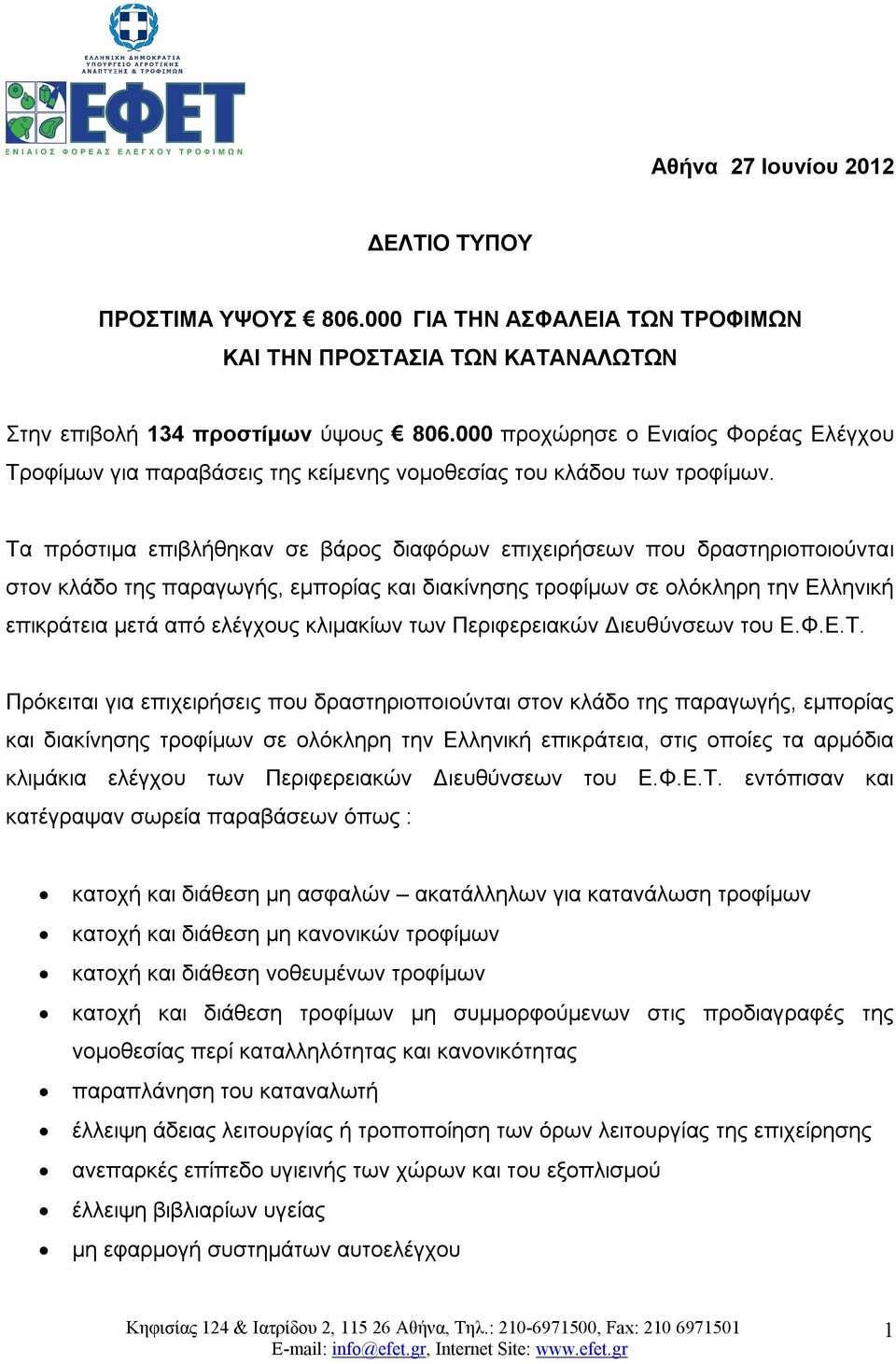 ΕΛΛΗΝΙΚΗ ΔΗΜΟΚΡΑΤΙΑ
ΥΠΟΥΡΓΕΙΟ ΑΓΡΟΤΙΚΗΣ ΑΝΑΠΤΥΞΗΣ & ΤΡΟΦΙΜΩΝ

ΕΦΕΤ
ΕΝΙΑΙΟΣ ΦΟΡΕΑΣ ΕΛΕΓΧΟΥ ΤΡΟΦΙΜΩΝ

Αθήνα 27 Ιουνίου 2012

ΔΕΛΤΙΟ ΤΥΠΟΥ

ΠΡΟΣΤΙΜΑ ΥΨΟΥΣ € 806.000 ΓΙΑ ΤΗΝ ΑΣΦΑΛΕΙΑ ΤΩΝ ΤΡΟΦΙΜΩΝ ΚΑΙ ΤΗΝ ΠΡΟΣΤΑΣΙΑ ΤΩΝ ΚΑΤΑΝΑΛΩΤΩΝ

Στην επιβολή 134 προστίμων ύψους € 806.000 προχώρησε ο Ενιαίος Φορέας Ελέγχου Τροφίμων για παραβάσεις της κείμενης νομοθεσίας του κλάδου των τροφίμων.

Τα πρόστιμα επιβλήθηκαν σε βάρος διαφόρων επιχειρήσεων που δραστηριοποιούνται στον κλάδο της παραγωγής, εμπορίας και διακίνησης τροφίμων σε ολόκληρη την Ελληνική επικράτεια μετά από ελέγχους κλιμακίων των Περιφερειακών Διευθύνσεων του Ε.Φ.Ε.Τ.

Πρόκειται για επιχειρήσεις που δραστηριοποιούνται στον κλάδο της παραγωγής, εμπορίας και διακίνησης τροφίμων σε ολόκληρη την Ελληνική επικράτεια, στις οποίες τα αρμόδια κλιμάκια ελέγχου των Περιφερειακών Διευθύνσεων του Ε.Φ.Ε.Τ. εντόπισαν και κατέγραψαν σωρεία παραβάσεων όπως :

• κατοχή και διάθεση μη ασφαλών – ακατάλληλων για κατανάλωση τροφίμων
• κατοχή και διάθεση μη κανονικών τροφίμων
• κατοχή και διάθεση νοθευμένων τροφίμων
• κατοχή και διάθεση τροφίμων μη συμμορφούμενων στις προδιαγραφές της νομοθεσίας περί καταλληλότητας και κανονικότητας
• παραπλάνηση του καταναλωτή
• έλλειψη άδειας λειτουργίας ή τροποποίηση των όρων λειτουργίας της επιχείρησης
• ανεπαρκές επίπεδο υγιεινής των χώρων και του εξοπλισμού
• έλλειψη βιβλιαρίων υγείας
• μη εφαρμογή συστημάτων αυτοελέγχου

Κηφισίας 124 & Ιατρίδου 2, 115 26 Αθήνα, Τηλ.: 210-6971500, Fax: 210 6971501
E-mail: info@efet.gr, Internet Site: www.efet.gr

1